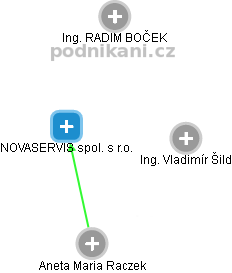 Ing. RADIM BOČEK
podnikani.cz

NOVASERVIS spol. s r.o.

Ing. Vladimír Šild

Aneta Maria Raczek